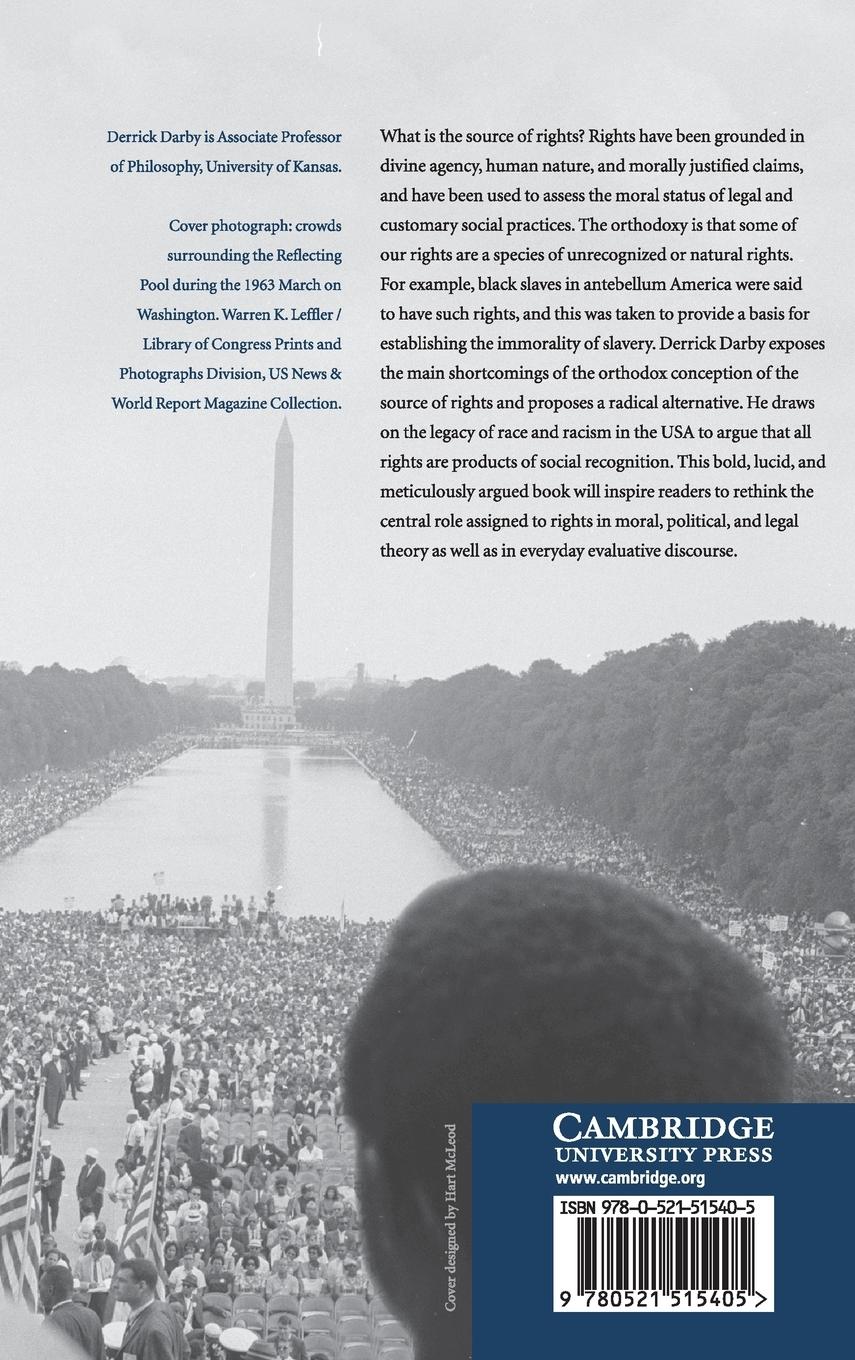 Derrick Darby is Associate Professor of Philosophy, University of Kansas.

Cover photograph: crowds surrounding the Reflecting Pool during the 1963 March on Washington. Warren K. Leffler / Library of Congress Prints and Photographs Division, US News & World Report Magazine Collection.

What is the source of rights? Rights have been grounded in divine agency, human nature, and morally justified claims, and have been used to assess the moral status of legal and customary social practices. The orthodoxy is that some of our rights are a species of unrecognized or natural rights. For example, black slaves in antebellum America were said to have such rights, and this was taken to provide a basis for establishing the immorality of slavery. Derrick Darby exposes the main shortcomings of the orthodox conception of the source of rights and proposes a radical alternative. He draws on the legacy of race and racism in the USA to argue that all rights are products of social recognition. This bold, lucid, and meticulously argued book will inspire readers to rethink the central role assigned to rights in moral, political, and legal theory as well as in everyday evaluative discourse.

Cover designed by Hart McLeod

CAMBRIDGE
UNIVERSITY PRESS
www.cambridge.org

ISBN 978-0-521-51540-5

9 780521 515405 >